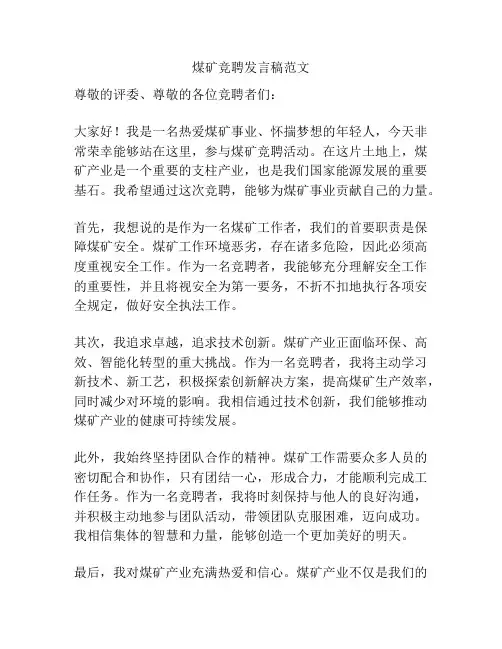 煤矿竞聘发言稿范文

尊敬的评委、尊敬的各位竞聘者们：

大家好！我是一名热爱煤矿事业、怀揣梦想的年轻人，今天非常荣幸能够站在这里，参与煤矿竞聘活动。在这片土地上，煤矿产业是一个重要的支柱产业，也是我们国家能源发展的重要基石。我希望通过这次竞聘，能够为煤矿事业贡献自己的力量。

首先，我想说的是作为一名煤矿工作者，我们的首要职责是保障煤矿安全。煤矿工作环境恶劣，存在诸多危险，因此必须高度重视安全工作。作为一名竞聘者，我能够充分理解安全工作的重要性，并且将视安全为第一要务，不折不扣地执行各项安全规定，做好安全执法工作。

其次，我追求卓越，追求技术创新。煤矿产业正面临环保、高效、智能化转型的重大挑战。作为一名竞聘者，我将主动学习新技术、新工艺，积极探索创新解决方案，提高煤矿生产效率，同时减少对环境的影响。我相信通过技术创新，我们能够推动煤矿产业的健康可持续发展。

此外，我始终坚持团队合作的精神。煤矿工作需要众多人员的密切配合和协作，只有团结一心，形成合力，才能顺利完成工作任务。作为一名竞聘者，我将时刻保持与他人的良好沟通，并积极主动地参与团队活动，带领团队克服困难，迈向成功。我相信集体的智慧和力量，能够创造一个更加美好的明天。

最后，我对煤矿产业充满热爱和信心。煤矿产业不仅是我们的